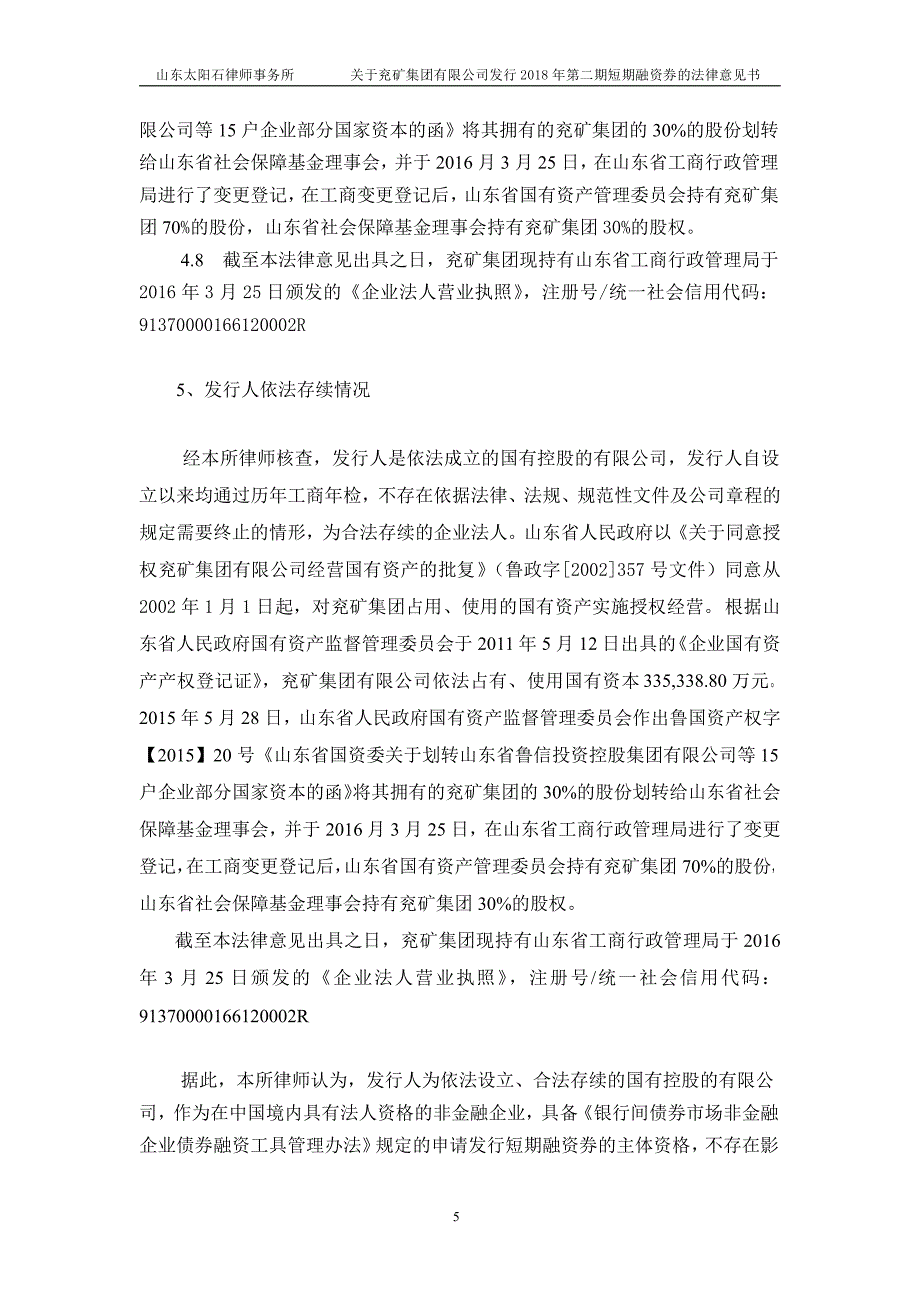 山东太阳石律师事务所　　关于兖矿集团有限公司发行 2018 年第二期短期融资券的法律意见书

限公司等 15 户企业部分国家资本的函》将其拥有的兖矿集团的 30%的股份划转给山东省社会保障基金理事会，并于 2016 月 3 月 25 日，在山东省工商行政管理局进行了变更登记，在工商变更登记后，山东省国有资产管理委员会持有兖矿集团 70%的股份，山东省社会保障基金理事会持有兖矿集团 30%的股权。

4.8　截至本法律意见出具之日，兖矿集团现持有山东省工商行政管理局于 2016 年 3 月 25 日颁发的《企业法人营业执照》，注册号/统一社会信用代码：91370000166120002R

5、发行人依法存续情况

经本所律师核查，发行人是依法成立的国有控股的有限公司，发行人自设立以来均通过历年工商年检，不存在依据法律、法规、规范性文件及公司章程的规定需要终止的情形，为合法存续的企业法人。山东省人民政府以《关于同意授权兖矿集团有限公司经营国有资产的批复》（鲁政字[2002]357 号文件）同意从 2002 年 1 月 1 日起，对兖矿集团占用、使用的国有资产实施授权经营。根据山东省人民政府国有资产监督管理委员会于 2011 年 5 月 12 日出具的《企业国有资产产权登记证》，兖矿集团有限公司依法占有、使用国有资本 335,338.80 万元。2015 年 5 月 28 日，山东省人民政府国有资产监督管理委员会作出鲁国资产权字【2015】20 号《山东省国资委关于划转山东省鲁信投资控股集团有限公司等 15 户企业部分国家资本的函》将其拥有的兖矿集团的 30%的股份划转给山东省社会保障基金理事会，并于 2016 月 3 月 25 日，在山东省工商行政管理局进行了变更登记，在工商变更登记后，山东省国有资产管理委员会持有兖矿集团 70%的股份，山东省社会保障基金理事会持有兖矿集团 30%的股权。

截至本法律意见出具之日，兖矿集团现持有山东省工商行政管理局于 2016 年 3 月 25 日颁发的《企业法人营业执照》，注册号/统一社会信用代码：91370000166120002R

据此，本所律师认为，发行人为依法设立、合法存续的国有控股的有限公司，作为在中国境内具有法人资格的非金融企业，具备《银行间债券市场非金融企业债券融资工具管理办法》规定的申请发行短期融资券的主体资格，不存在影

5